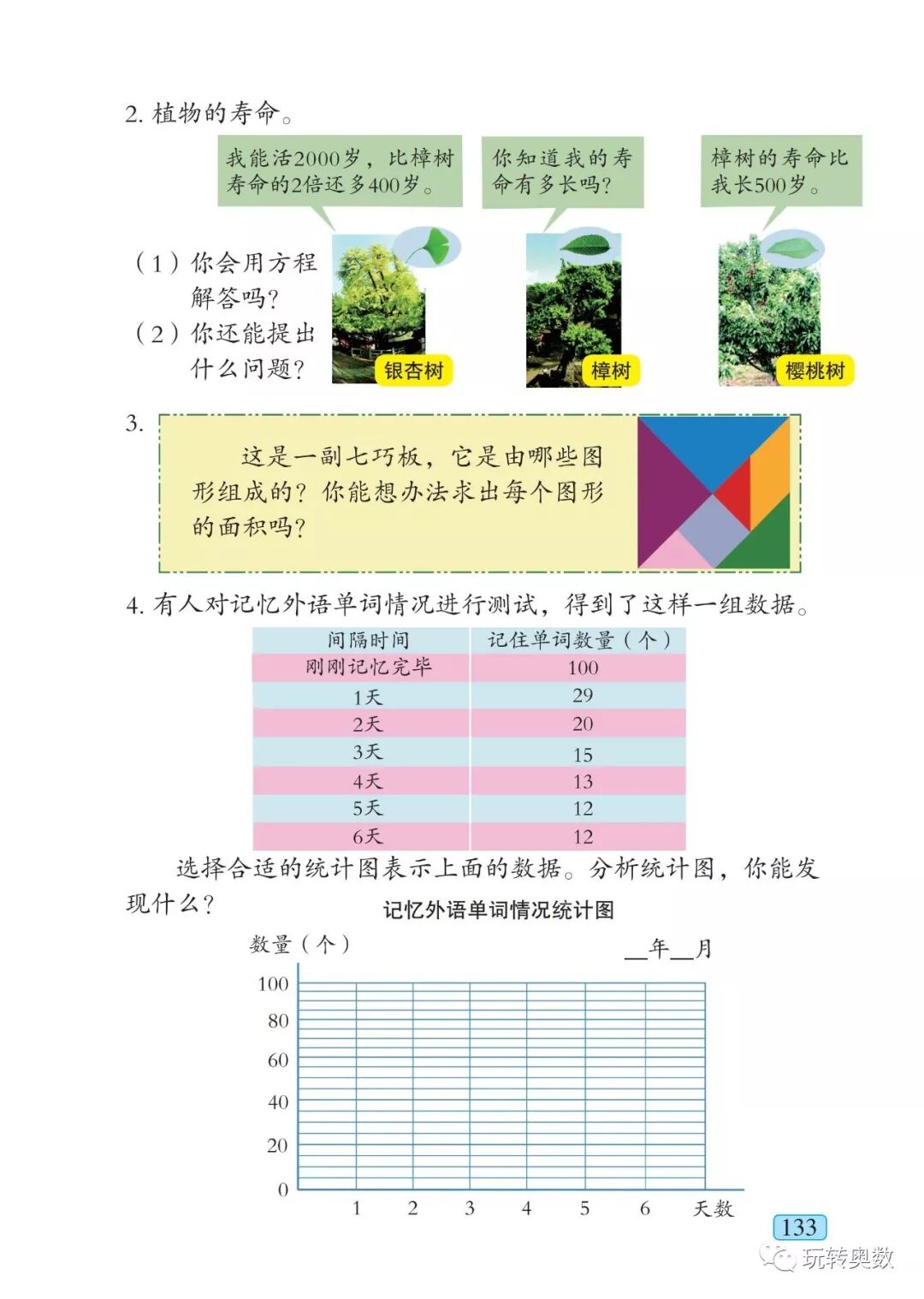 2. 植物的寿命。

我能活2000岁，比樟树寿命的2倍还多400岁。

你知道我的寿命有多长吗？

樟树的寿命比我长500岁。

（1）你会用方程解答吗？
（2）你还能提出什么问题？

银杏树

樟树

樱桃树

3. 这是一副七巧板，它是由哪些图形组成的？你能想办法求出每个图形的面积吗？

4. 有人对记忆外语单词情况进行测试，得到了这样一组数据。

| 间隔时间 | 记住单词数量（个） |
|---|---|
| 刚刚记忆完毕 | 100 |
| 1天 | 29 |
| 2天 | 20 |
| 3天 | 15 |
| 4天 | 13 |
| 5天 | 12 |
| 6天 | 12 |

选择合适的统计图表示上面的数据。分析统计图，你能发现什么？

记忆外语单词情况统计图

数量（个）

__年__月

100
80
60
40
20
0

1 2 3 4 5 6 天数

133

玩转奥数